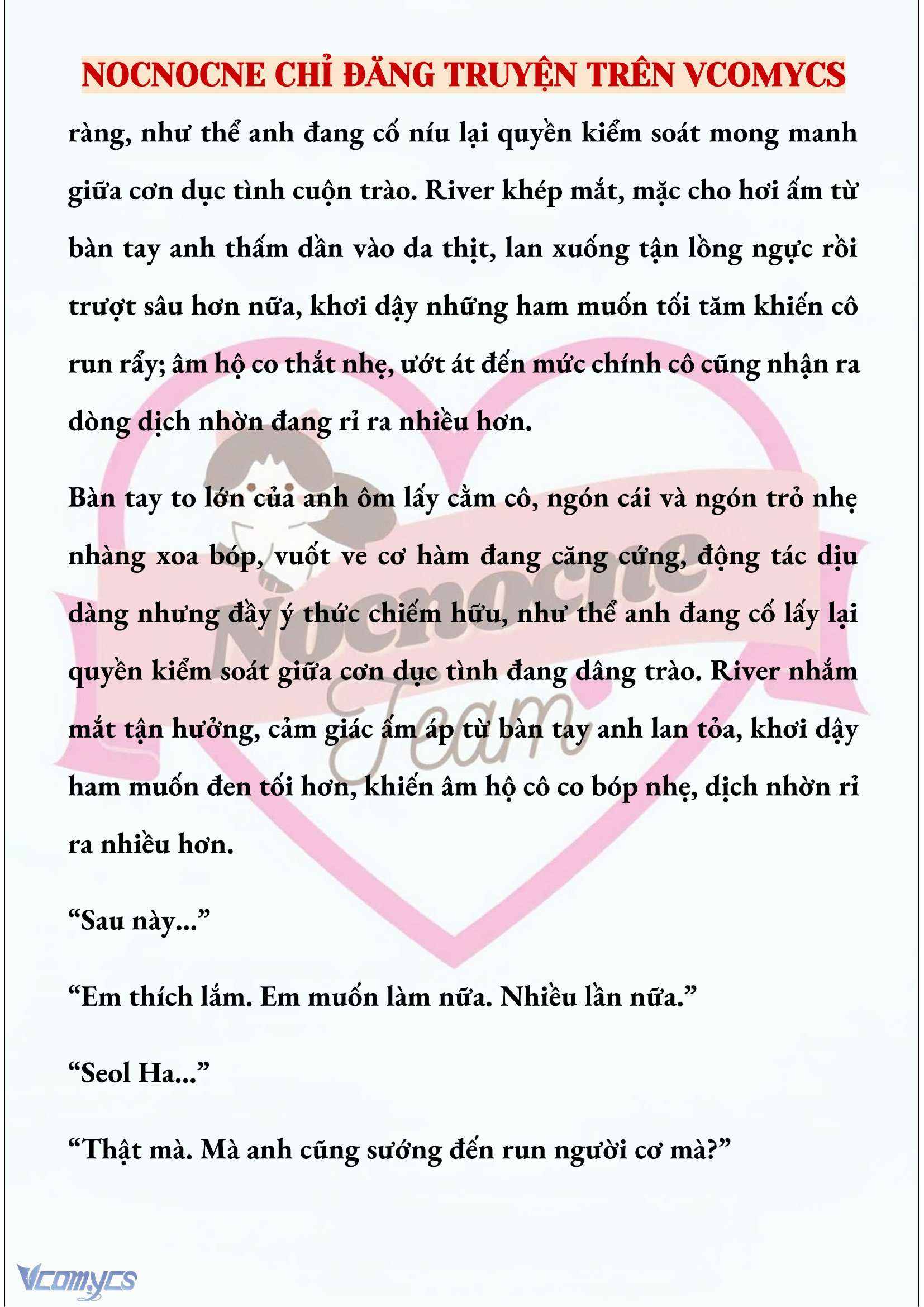 NOCNOCNE CHỈ ĐĂNG TRUYỆN TRÊN VCOMYCS

ràng, như thể anh đang cố níu lại quyền kiểm soát mong manh giữa cơn dục tình cuộn trào. River khép mắt, mặc cho hơi ấm từ bàn tay anh thấm dần vào da thịt, lan xuống tận lồng ngực rồi trượt sâu hơn nữa, khơi dậy những ham muốn tối tăm khiến cô run rẩy; âm hộ co thắt nhẹ, ướt át đến mức chính cô cũng nhận ra dòng dịch nhờn đang rỉ ra nhiều hơn.

Bàn tay to lớn của anh ôm lấy cằm cô, ngón cái và ngón trỏ nhẹ nhàng xoa bóp, vuốt ve cơ hàm đang căng cứng, động tác dịu dàng nhưng đầy ý thức chiếm hữu, như thể anh đang cố lấy lại quyền kiểm soát giữa cơn dục tình đang dâng trào. River nhắm mắt tận hưởng, cảm giác ấm áp từ bàn tay anh lan tỏa, khơi dậy ham muốn đen tối hơn, khiến âm hộ cô co bóp nhẹ, dịch nhờn rỉ ra nhiều hơn.

“Sau này...”

“Em thích lắm. Em muốn làm nữa. Nhiều lần nữa.”

“Seol Ha...”

“Thật mà. Mà anh cũng sướng đến run người cơ mà?”

Nocnocne Team

Vcomycs